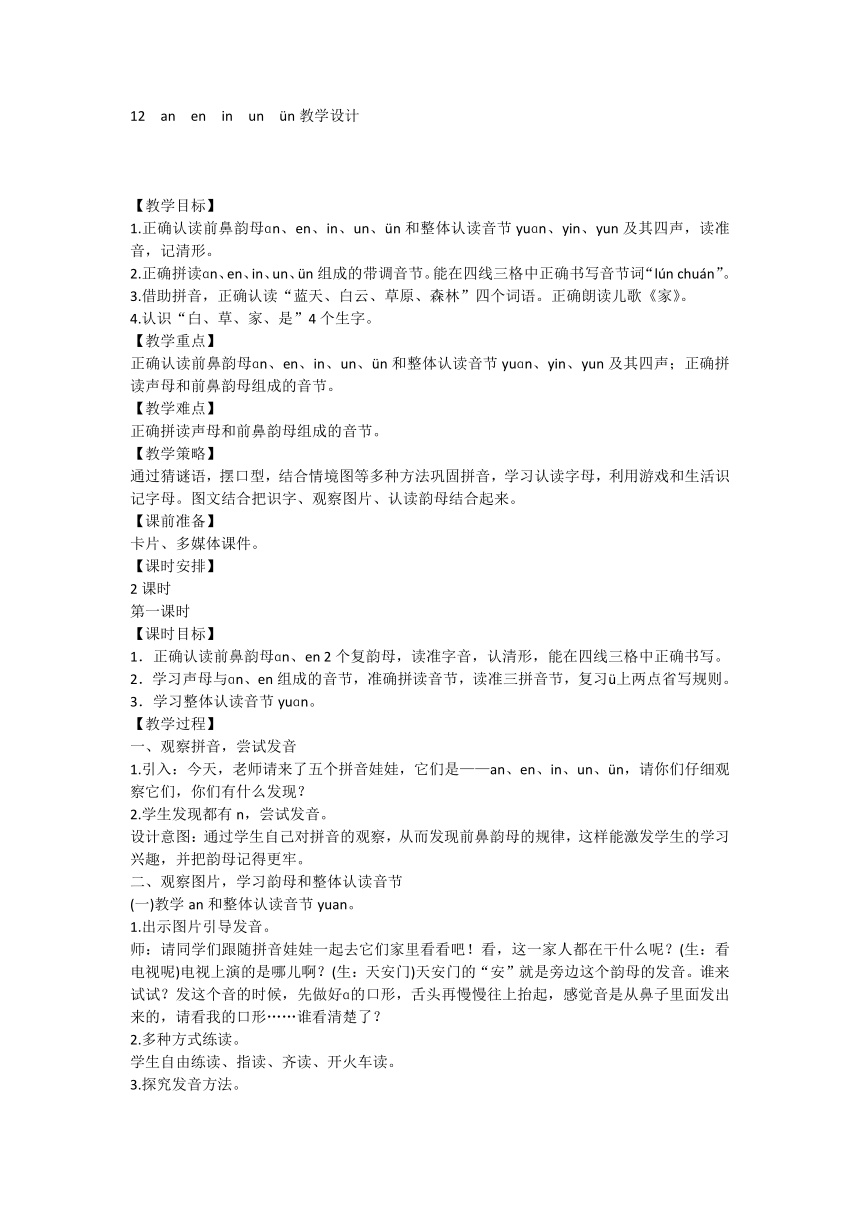 12　an　en　in　un　ün 教学设计

【教学目标】
1.正确认读前鼻韵母ɑn、en、in、un、ün 和整体认读音节 yuɑn、yin、yun 及其四声，读准音，记清形。
2.正确拼读ɑn、en、in、un、ün 组成的带调音节。能在四线三格中正确书写音节词“lún chuán”。
3.借助拼音，正确认读“蓝天、白云、草原、森林”四个词语。正确朗读儿歌《家》。
4.认识“白、草、家、是”4 个生字。
【教学重点】
正确认读前鼻韵母ɑn、en、in、un、ün 和整体认读音节 yuɑn、yin、yun 及其四声；正确拼读声母和前鼻韵母组成的音节。
【教学难点】
正确拼读声母和前鼻韵母组成的音节。
【教学策略】
通过猜谜语，摆口型，结合情境图等多种方法巩固拼音，学习认读字母，利用游戏和生活识记字母。图文结合把识字、观察图片、认读韵母结合起来。
【课前准备】
卡片、多媒体课件。
【课时安排】
2 课时
第一课时
【课时目标】
1．正确认读前鼻韵母ɑn、en 2 个复韵母，读准字音，认清形，能在四线三格中正确书写。
2．学习声母与ɑn、en 组成的音节，准确拼读音节，读准三拼音节，复习ü上两点省写规则。
3．学习整体认读音节 yuɑn。
【教学过程】
一、观察拼音，尝试发音
1.引入：今天，老师请来了五个拼音娃娃，它们是——an、en、in、un、ün，请你们仔细观察它们，你们有什么发现？
2.学生发现都有 n，尝试发音。
设计意图：通过学生自己对拼音的观察，从而发现前鼻韵母的规律，这样能激发学生的学习兴趣，并把韵母记得更牢。
二、观察图片，学习韵母和整体认读音节
(一)教学 an 和整体认读音节 yuan。
1.出示图片引导发音。
师：请同学们跟随拼音娃娃一起去它们家里看看吧！看，这一家人都在干什么呢？(生：看电视呢)电视上演的是哪儿啊？(生：天安门)天安门的“安”就是旁边这个韵母的发音。谁来试试？发这个音的时候，先做好ɑ的口形，舌头再慢慢往上抬起，感觉音是从鼻子里面发出来的，请看我的口形……谁看清楚了？
2.多种方式练读。
学生自由练读、指读、齐读、开火车读。
3.探究发音方法。